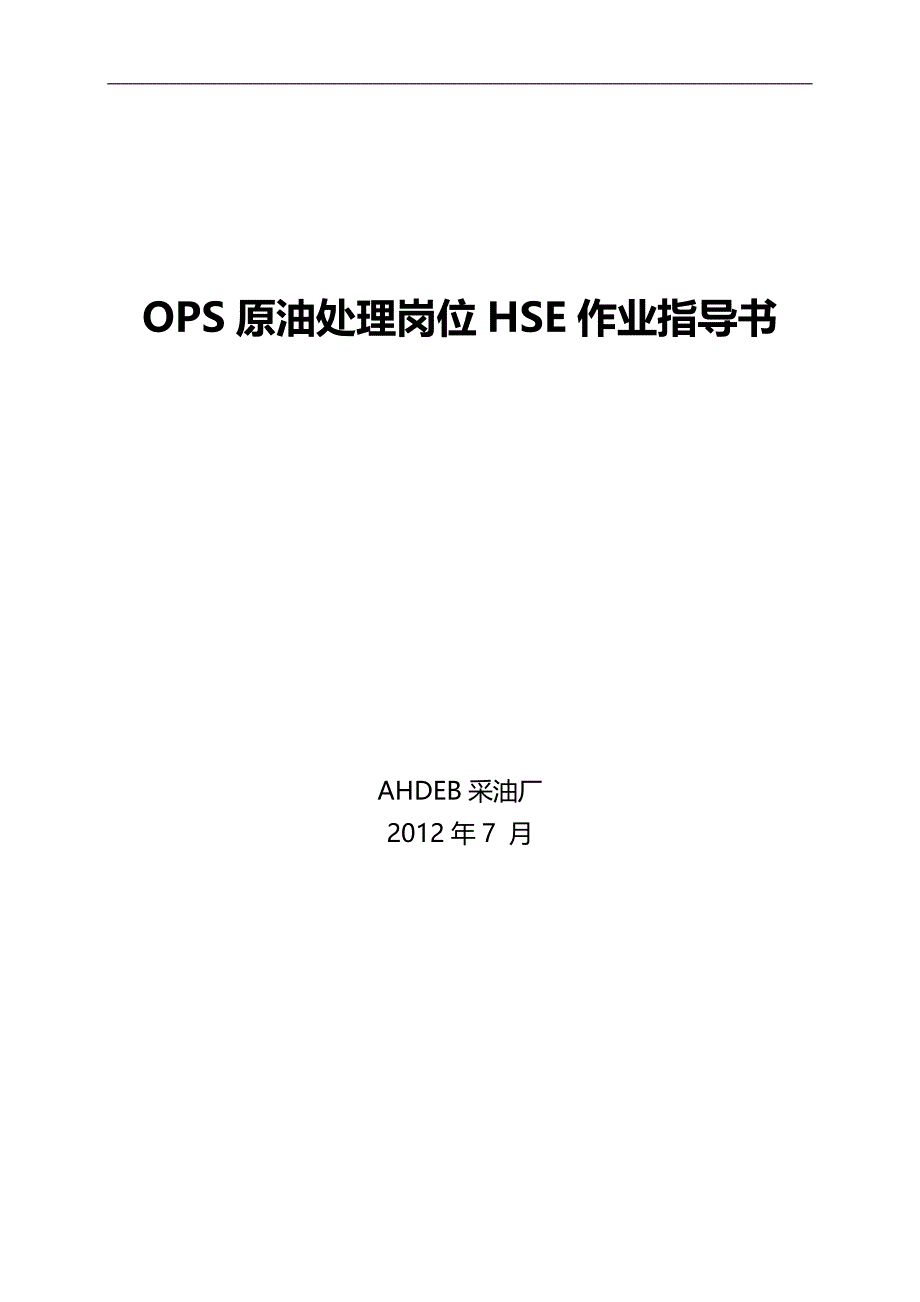 OPS 原油处理岗位 HSE 作业指导书

AHDEB 采油厂
2012 年 7 月